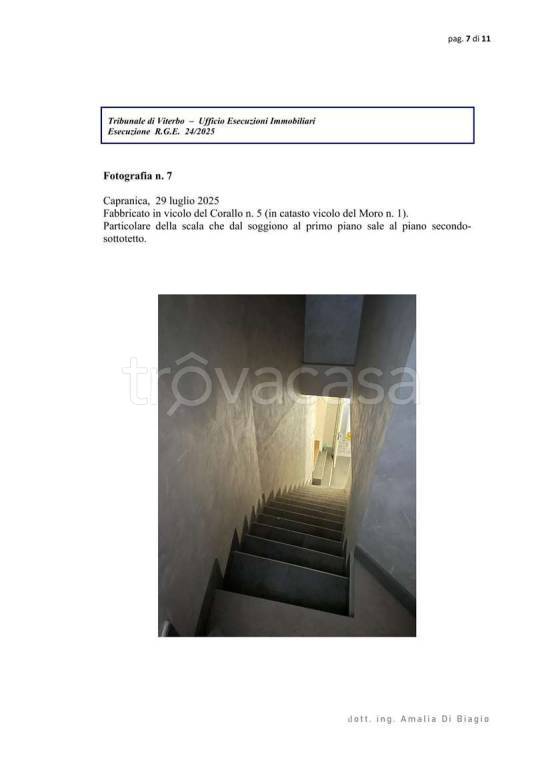 pag. 7 di 11

Tribunale di Viterbo – Ufficio Esecuzioni Immobiliari
Esecuzione R.G.E. 24/2025

Fotografia n. 7

Capranica, 29 luglio 2025
Fabbricato in vicolo del Corallo n. 5 (in catasto vicolo del Moro n. 1).
Particolare della scala che dal soggiono al primo piano sale al piano secondo-sottotetto.

trovacasa

dott. ing. Amalia Di Biagio